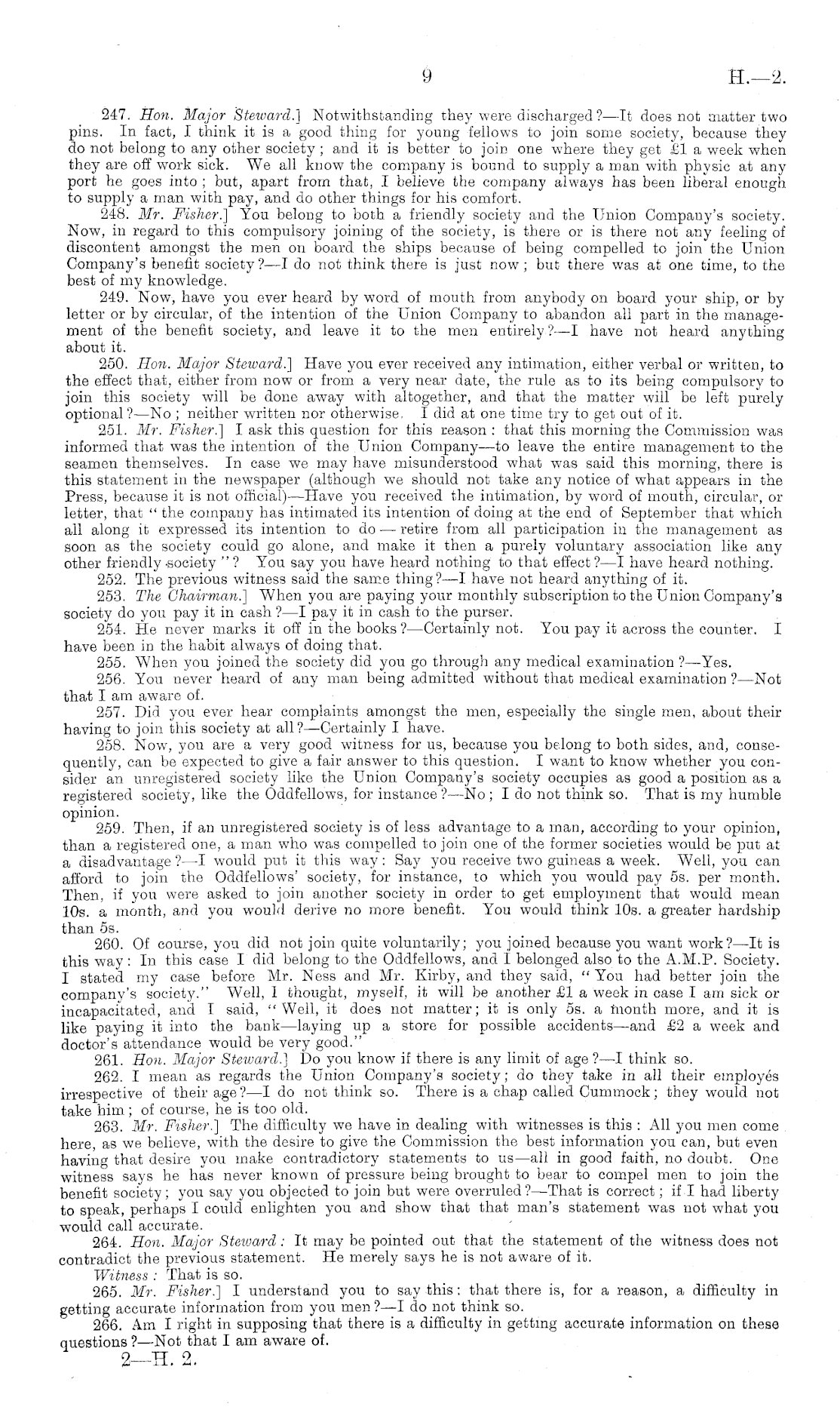 9 H.—2.

247. Hon. Major Steward.] Notwithstanding they were discharged?—It does not matter two pins. In fact, I think it is a good thing for young fellows to join some society, because they do not belong to any other society; and it is better to join one where they get £1 a week when they are off work sick. We all know the company is bound to supply a man with physic at any port he goes into; but, apart from that, I believe the company always has been liberal enough to supply a man with pay, and do other things for his comfort.

248. Mr. Fisher.] You belong to both a friendly society and the Union Company's society. Now, in regard to this compulsory joining of the society, is there or is there not any feeling of discontent amongst the men on board the ships because of being compelled to join the Union Company's benefit society?—I do not think there is just now; but there was at one time, to the best of my knowledge.

249. Now, have you ever heard by word of mouth from anybody on board your ship, or by letter or by circular, of the intention of the Union Company to abandon all part in the management of the benefit society, and leave it to the men entirely?—I have not heard anything about it.

250. Hon. Major Steward.] Have you ever received any intimation, either verbal or written, to the effect that, either from now or from a very near date, the rule as to its being compulsory to join this society will be done away with altogether, and that the matter will be left purely optional?—No; neither written nor otherwise. I did at one time try to get out of it.

251. Mr. Fisher.] I ask this question for this reason: that this morning the Commission was informed that was the intention of the Union Company—to leave the entire management to the seamen themselves. In case we may have misunderstood what was said this morning, there is this statement in the newspaper (although we should not take any notice of what appears in the Press, because it is not official)—Have you received the intimation, by word of mouth, circular, or letter, that "the company has intimated its intention of doing at the end of September that which all along it expressed its intention to do—retire from all participation in the management as soon as the society could go alone, and make it then a purely voluntary association like any other friendly society"? You say you have heard nothing to that effect?—I have heard nothing.

252. The previous witness said the same thing?—I have not heard anything of it.

253. The Chairman.] When you are paying your monthly subscription to the Union Company's society do you pay it in cash?—I pay it in cash to the purser.

254. He never marks it off in the books?—Certainly not. You pay it across the counter. I have been in the habit always of doing that.

255. When you joined the society did you go through any medical examination?—Yes.

256. You never heard of any man being admitted without that medical examination?—Not that I am aware of.

257. Did you ever hear complaints amongst the men, especially the single men, about their having to join this society at all?—Certainly I have.

258. Now, you are a very good witness for us, because you belong to both sides, and, consequently, can be expected to give a fair answer to this question. I want to know whether you consider an unregistered society like the Union Company's society occupies as good a position as a registered society, like the Oddfellows, for instance?—No; I do not think so. That is my humble opinion.

259. Then, if an unregistered society is of less advantage to a man, according to your opinion, than a registered one, a man who was compelled to join one of the former societies would be put at a disadvantage?—I would put it this way: Say you receive two guineas a week. Well, you can afford to join the Oddfellows' society, for instance, to which you would pay 5s. per month. Then, if you were asked to join another society in order to get employment that would mean 10s. a month, and you would derive no more benefit. You would think 10s. a greater hardship than 5s.

260. Of course, you did not join quite voluntarily; you joined because you want work?—It is this way: In this case I did belong to the Oddfellows, and I belonged also to the A.M.P. Society. I stated my case before Mr. Ness and Mr. Kirby, and they said, "You had better join the company's society." Well, I thought, myself, it will be another £1 a week in case I am sick or incapacitated, and I said, "Well, it does not matter; it is only 5s. a month more, and it is like paying it into the bank—laying up a store for possible accidents—and £2 a week and doctor's attendance would be very good."

261. Hon. Major Steward.] Do you know if there is any limit of age?—I think so.

262. I mean as regards the Union Company's society; do they take in all their employés irrespective of their age?—I do not think so. There is a chap called Cummock; they would not take him; of course, he is too old.

263. Mr. Fisher.] The difficulty we have in dealing with witnesses is this: All you men come here, as we believe, with the desire to give the Commission the best information you can, but even having that desire you make contradictory statements to us—all in good faith, no doubt. One witness says he has never known of pressure being brought to bear to compel men to join the benefit society; you say you objected to join but were overruled?—That is correct; if I had liberty to speak, perhaps I could enlighten you and show that that man's statement was not what you would call accurate.

264. Hon. Major Steward: It may be pointed out that the statement of the witness does not contradict the previous statement. He merely says he is not aware of it.

Witness: That is so.

265. Mr. Fisher.] I understand you to say this: that there is, for a reason, a difficulty in getting accurate information from you men?—I do not think so.

266. Am I right in supposing that there is a difficulty in getting accurate information on these questions?—Not that I am aware of.

2—H. 2.